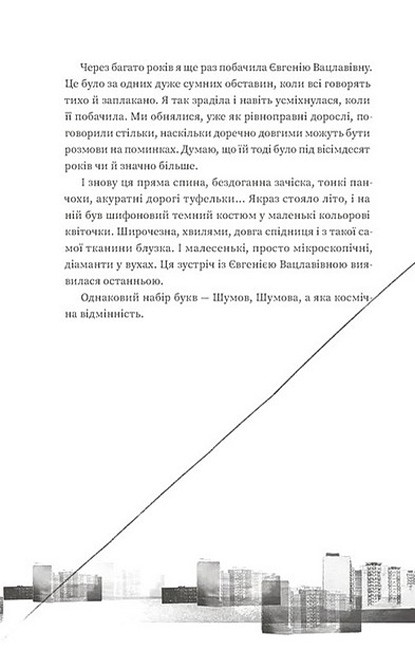 Через багато років я ще раз побачила Євгенію Вацлавівну. Це було за одних дуже сумних обставин, коли всі говорять тихо й заплакано. Я так зраділа і навіть усміхнулася, коли її побачила. Ми обнялися, уже як рівноправні дорослі, поговорили стільки, наскільки доречно довгими можуть бути розмови на поминках. Думаю, що їй тоді було під вісімдесят років чи й значно більше.

І знову ця пряма спина, бездоганна зачіска, тонкі панчохи, акуратні дорогі туфельки... Якраз стояло літо, і на ній був шифоновий темний костюм у маленькі кольорові квіточки. Широчезна, хвилями, довга спідниця і з такої самої тканини блузка. І малесенькі, просто мікроскопічні, діаманти у вухах. Ця зустріч із Євгенією Вацлавівною виявилася останньою.

Однаковий набір букв — Шумов, Шумова, а яка космічна відмінність.